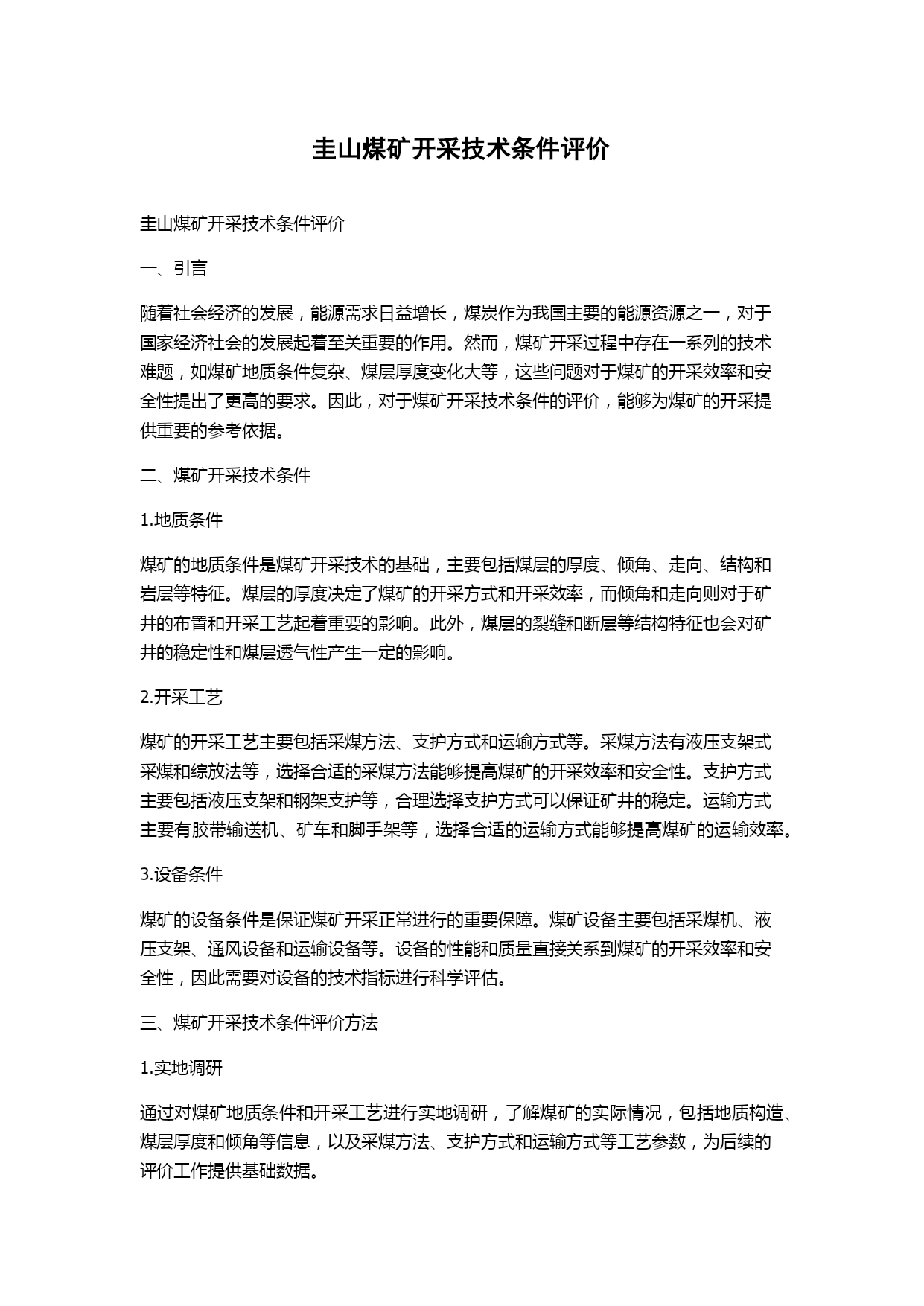 圭山煤矿开采技术条件评价

圭山煤矿开采技术条件评价

一、引言

随着社会经济的发展，能源需求日益增长，煤炭作为我国主要的能源资源之一，对于国家经济社会的发展起着至关重要的作用。然而，煤矿开采过程中存在一系列的技术难题，如煤矿地质条件复杂、煤层厚度变化大等，这些问题对于煤矿的开采效率和安全性提出了更高的要求。因此，对于煤矿开采技术条件的评价，能够为煤矿的开采提供重要的参考依据。

二、煤矿开采技术条件

1.地质条件

煤矿的地质条件是煤矿开采技术的基础，主要包括煤层的厚度、倾角、走向、结构和岩层等特征。煤层的厚度决定了煤矿的开采方式和开采效率，而倾角和走向则对于矿井的布置和开采工艺起着重要的影响。此外，煤层的裂缝和断层等结构特征也会对矿井的稳定性和煤层透气性产生一定的影响。

2.开采工艺

煤矿的开采工艺主要包括采煤方法、支护方式和运输方式等。采煤方法有液压支架式采煤和综放法等，选择合适的采煤方法能够提高煤矿的开采效率和安全性。支护方式主要包括液压支架和钢架支护等，合理选择支护方式可以保证矿井的稳定。运输方式主要有胶带输送机、矿车和脚手架等，选择合适的运输方式能够提高煤矿的运输效率。

3.设备条件

煤矿的设备条件是保证煤矿开采正常进行的重要保障。煤矿设备主要包括采煤机、液压支架、通风设备和运输设备等。设备的性能和质量直接关系到煤矿的开采效率和安全性，因此需要对设备的技术指标进行科学评估。

三、煤矿开采技术条件评价方法

1.实地调研

通过对煤矿地质条件和开采工艺进行实地调研，了解煤矿的实际情况，包括地质构造、煤层厚度和倾角等信息，以及采煤方法、支护方式和运输方式等工艺参数，为后续的评价工作提供基础数据。